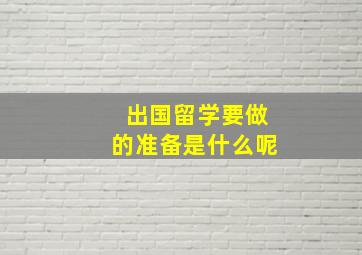 出国留学要做的准备是什么呢